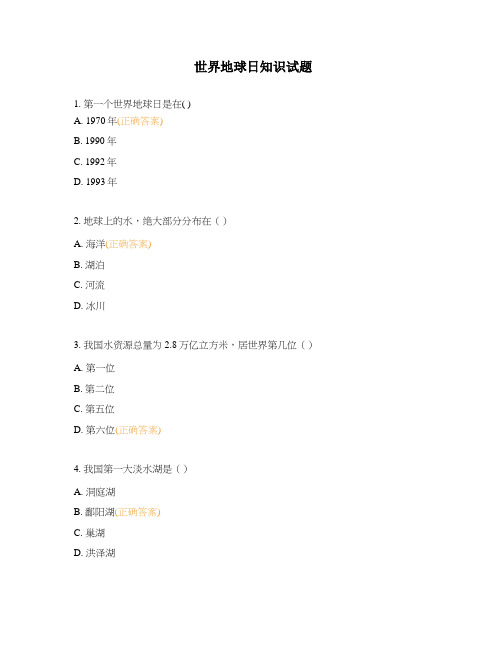 世界地球日知识试题

1. 第一个世界地球日是在( )

A. 1970 年(正确答案)

B. 1990 年

C. 1992 年

D. 1993 年

2. 地球上的水，绝大部分分布在（ ）

A. 海洋(正确答案)

B. 湖泊

C. 河流

D. 冰川

3. 我国水资源总量为 2.8 万亿立方米，居世界第几位（ ）

A. 第一位

B. 第二位

C. 第五位

D. 第六位(正确答案)

4. 我国第一大淡水湖是（ ）

A. 洞庭湖

B. 鄱阳湖(正确答案)

C. 巢湖

D. 洪泽湖